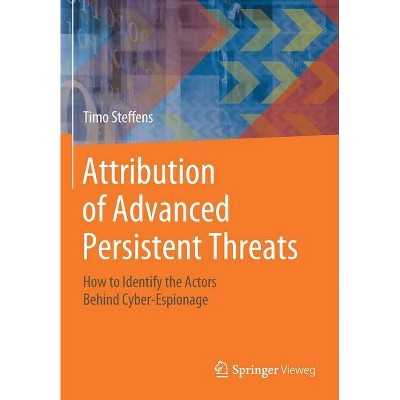 Timo Steffens

Attribution of Advanced Persistent Threats

How to Identify the Actors Behind Cyber-Espionage

Springer Vieweg